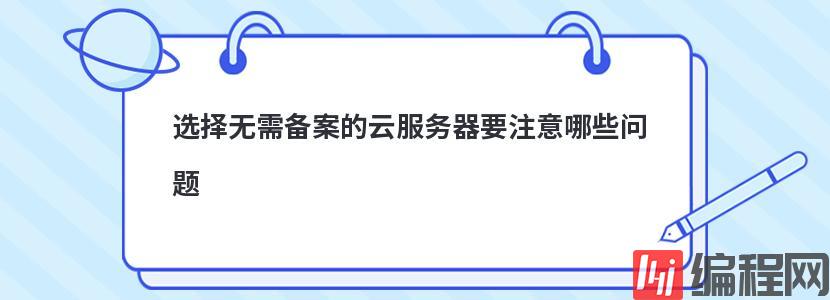 选择无需备案的云服务器要注意哪些问题

编程网